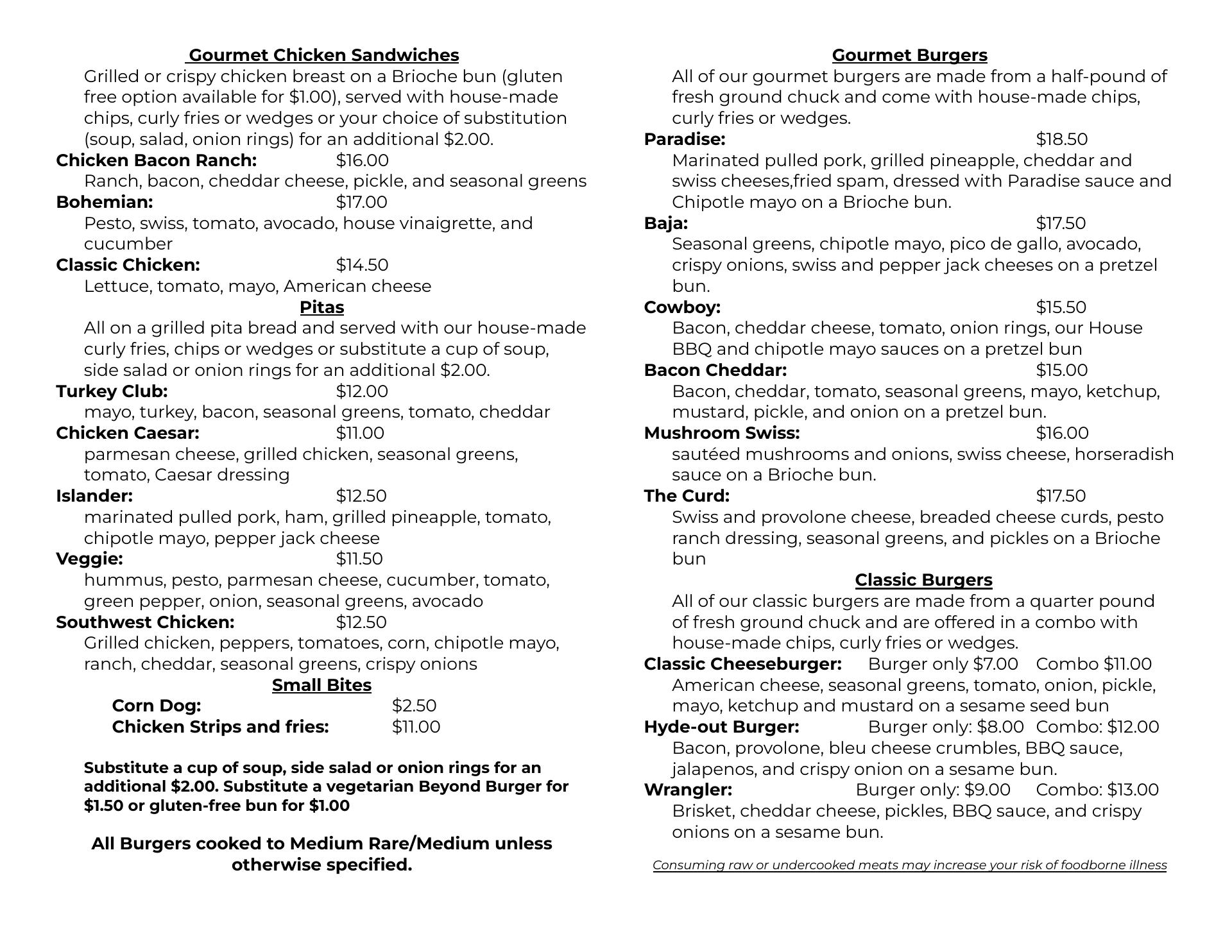 Gourmet Chicken Sandwiches
Grilled or crispy chicken breast on a Brioche bun (gluten free option available for $1.00), served with house-made chips, curly fries or wedges or your choice of substitution (soup, salad, onion rings) for an additional $2.00.
Chicken Bacon Ranch: $16.00
Ranch, bacon, cheddar cheese, pickle, and seasonal greens
Bohemian: $17.00
Pesto, swiss, tomato, avocado, house vinaigrette, and cucumber
Classic Chicken: $14.50
Lettuce, tomato, mayo, American cheese
Pitas
All on a grilled pita bread and served with our house-made curly fries, chips or wedges or substitute a cup of soup, side salad or onion rings for an additional $2.00.
Turkey Club: $12.00
mayo, turkey, bacon, seasonal greens, tomato, cheddar
Chicken Caesar: $11.00
parmesan cheese, grilled chicken, seasonal greens, tomato, Caesar dressing
Islander: $12.50
marinated pulled pork, ham, grilled pineapple, tomato, chipotle mayo, pepper jack cheese
Veggie: $11.50
hummus, pesto, parmesan cheese, cucumber, tomato, green pepper, onion, seasonal greens, avocado
Southwest Chicken: $12.50
Grilled chicken, peppers, tomatoes, corn, chipotle mayo, ranch, cheddar, seasonal greens, crispy onions
Small Bites
Corn Dog: $2.50
Chicken Strips and fries: $11.00

Substitute a cup of soup, side salad or onion rings for an additional $2.00. Substitute a vegetarian Beyond Burger for $1.50 or gluten-free bun for $1.00

All Burgers cooked to Medium Rare/Medium unless otherwise specified.

Gourmet Burgers
All of our gourmet burgers are made from a half-pound of fresh ground chuck and come with house-made chips, curly fries or wedges.
Paradise: $18.50
Marinated pulled pork, grilled pineapple, cheddar and swiss cheeses,fried spam, dressed with Paradise sauce and Chipotle mayo on a Brioche bun.
Baja: $17.50
Seasonal greens, chipotle mayo, pico de gallo, avocado, crispy onions, swiss and pepper jack cheeses on a pretzel bun.
Cowboy: $15.50
Bacon, cheddar cheese, tomato, onion rings, our House BBQ and chipotle mayo sauces on a pretzel bun
Bacon Cheddar: $15.00
Bacon, cheddar, tomato, seasonal greens, mayo, ketchup, mustard, pickle, and onion on a pretzel bun.
Mushroom Swiss: $16.00
sautéed mushrooms and onions, swiss cheese, horseradish sauce on a Brioche bun.
The Curd: $17.50
Swiss and provolone cheese, breaded cheese curds, pesto ranch dressing, seasonal greens, and pickles on a Brioche bun
Classic Burgers
All of our classic burgers are made from a quarter pound of fresh ground chuck and are offered in a combo with house-made chips, curly fries or wedges.
Classic Cheeseburger: Burger only $7.00 Combo $11.00
American cheese, seasonal greens, tomato, onion, pickle, mayo, ketchup and mustard on a sesame seed bun
Hyde-out Burger: Burger only: $8.00 Combo: $12.00
Bacon, provolone, bleu cheese crumbles, BBQ sauce, jalapenos, and crispy onion on a sesame bun.
Wrangler: Burger only: $9.00 Combo: $13.00
Brisket, cheddar cheese, pickles, BBQ sauce, and crispy onions on a sesame bun.

Consuming raw or undercooked meats may increase your risk of foodborne illness